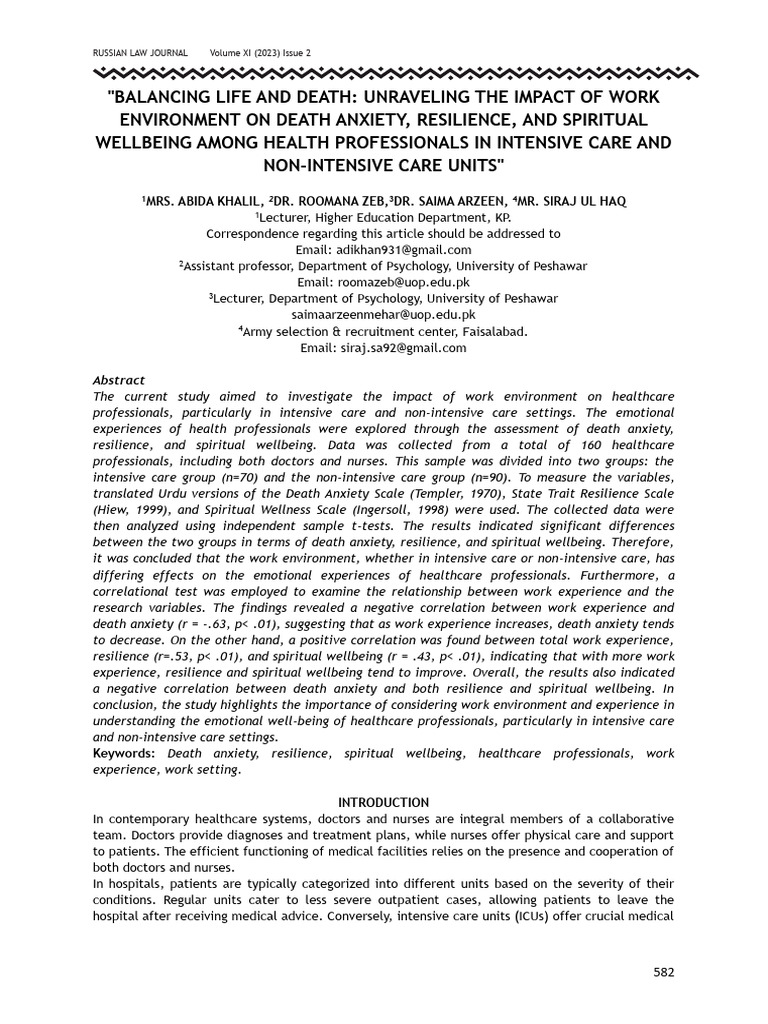 RUSSIAN LAW JOURNAL Volume XI (2023) Issue 2

"BALANCING LIFE AND DEATH: UNRAVELING THE IMPACT OF WORK ENVIRONMENT ON DEATH ANXIETY, RESILIENCE, AND SPIRITUAL WELLBEING AMONG HEALTH PROFESSIONALS IN INTENSIVE CARE AND NON-INTENSIVE CARE UNITS"

$^{1}$MRS. ABIDA KHALIL, $^{2}$DR. ROOMANA ZEB,$^{3}$DR. SAIMA ARZEEN, $^{4}$MR. SIRAJ UL HAQ
$^{1}$Lecturer, Higher Education Department, KP.
Correspondence regarding this article should be addressed to
Email: adikhan931@gmail.com
$^{2}$Assistant professor, Department of Psychology, University of Peshawar
Email: roomazeb@uop.edu.pk
$^{3}$Lecturer, Department of Psychology, University of Peshawar
saimaarzeenmehar@uop.edu.pk
$^{4}$Army selection & recruitment center, Faisalabad.
Email: siraj.sa92@gmail.com

Abstract
The current study aimed to investigate the impact of work environment on healthcare professionals, particularly in intensive care and non-intensive care settings. The emotional experiences of health professionals were explored through the assessment of death anxiety, resilience, and spiritual wellbeing. Data was collected from a total of 160 healthcare professionals, including both doctors and nurses. This sample was divided into two groups: the intensive care group (n=70) and the non-intensive care group (n=90). To measure the variables, translated Urdu versions of the Death Anxiety Scale (Templer, 1970), State Trait Resilience Scale (Hiew, 1999), and Spiritual Wellness Scale (Ingersoll, 1998) were used. The collected data were then analyzed using independent sample t-tests. The results indicated significant differences between the two groups in terms of death anxiety, resilience, and spiritual wellbeing. Therefore, it was concluded that the work environment, whether in intensive care or non-intensive care, has differing effects on the emotional experiences of healthcare professionals. Furthermore, a correlational test was employed to examine the relationship between work experience and the research variables. The findings revealed a negative correlation between work experience and death anxiety (r = -.63, p< .01), suggesting that as work experience increases, death anxiety tends to decrease. On the other hand, a positive correlation was found between total work experience, resilience (r=.53, p< .01), and spiritual wellbeing (r = .43, p< .01), indicating that with more work experience, resilience and spiritual wellbeing tend to improve. Overall, the results also indicated a negative correlation between death anxiety and both resilience and spiritual wellbeing. In conclusion, the study highlights the importance of considering work environment and experience in understanding the emotional well-being of healthcare professionals, particularly in intensive care and non-intensive care settings.
Keywords: Death anxiety, resilience, spiritual wellbeing, healthcare professionals, work experience, work setting.

INTRODUCTION
In contemporary healthcare systems, doctors and nurses are integral members of a collaborative team. Doctors provide diagnoses and treatment plans, while nurses offer physical care and support to patients. The efficient functioning of medical facilities relies on the presence and cooperation of both doctors and nurses.
In hospitals, patients are typically categorized into different units based on the severity of their conditions. Regular units cater to less severe outpatient cases, allowing patients to leave the hospital after receiving medical advice. Conversely, intensive care units (ICUs) offer crucial medical

582